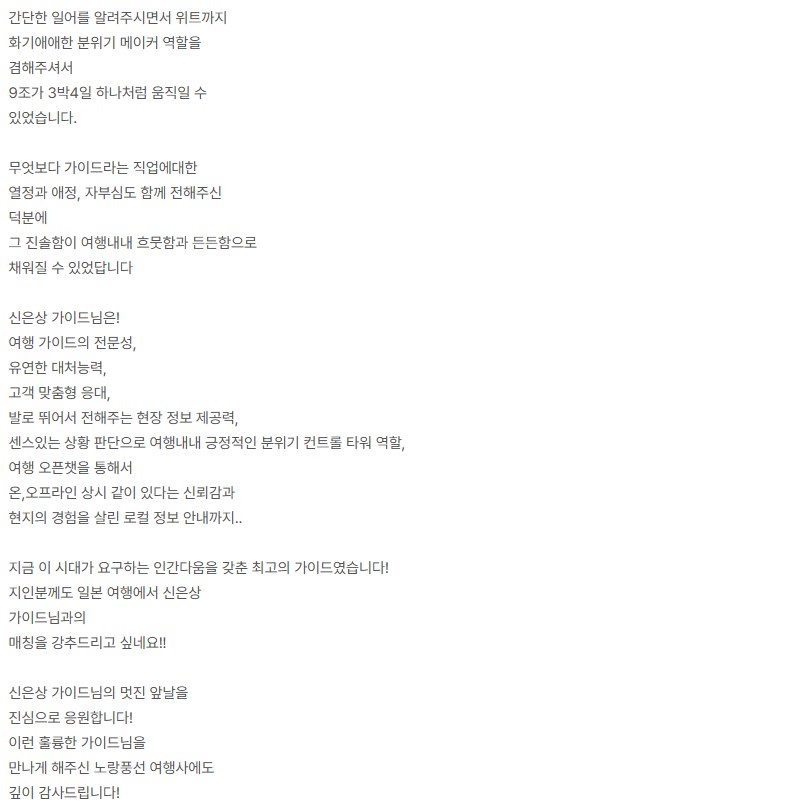 간단한 일어를 알려주시면서 위트까지
화기애애한 분위기 메이커 역할을
겸해주셔서
9조가 3박4일 하나처럼 움직일 수
있었습니다.

무엇보다 가이드라는 직업에대한
열정과 애정, 자부심도 함께 전해주신
덕분에
그 진솔함이 여행내내 흐뭇함과 든든함으로
채워질 수 있었답니다

신은상 가이드님은!
여행 가이드의 전문성,
유연한 대처능력,
고객 맞춤형 응대,
발로 뛰어서 전해주는 현장 정보 제공력,
센스있는 상황 판단으로 여행내내 긍정적인 분위기 컨트롤 타워 역할,
여행 오픈챗을 통해서
온,오프라인 상시 같이 있다는 신뢰감과
현지의 경험을 살린 로컬 정보 안내까지..

지금 이 시대가 요구하는 인간다움을 갖춘 최고의 가이드였습니다!
지인분께도 일본 여행에서 신은상
가이드님과의
매칭을 강추드리고 싶네요!!

신은상 가이드님의 멋진 앞날을
진심으로 응원합니다!
이런 훌륭한 가이드님을
만나게 해주신 노랑풍선 여행사에도
깊이 감사드립니다!